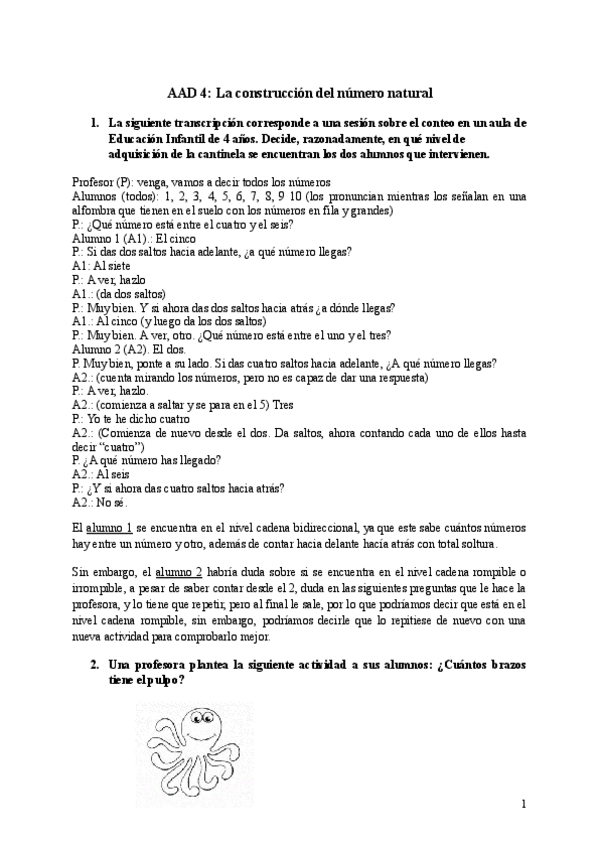 AAD 4: La construcción del número natural

1. La siguiente transcripción corresponde a una sesión sobre el conteo en un aula de Educación Infantil de 4 años. Decide, razonadamente, en qué nivel de adquisición de la cantinela se encuentran los dos alumnos que intervienen.

Profesor (P): venga, vamos a decir todos los números
Alumnos (todos): 1, 2, 3, 4, 5, 6, 7, 8, 9 10 (los pronuncian mientras los señalan en una alfombra que tienen en el suelo con los números en fila y grandes)
P.: ¿Qué número está entre el cuatro y el seis?
Alumno 1 (A1).: El cinco
P: Si das dos saltos hacia adelante, ¿a qué número llegas?
A1: Al siete
P.: A ver, hazlo
A1.: (da dos saltos)
P.: Muy bien. Y si ahora das dos saltos hacia atrás ¿a dónde llegas?
A1.: Al cinco (y luego da los dos saltos)
P.: Muy bien. A ver, otro. ¿Qué número está entre el uno y el tres?
Alumno 2 (A2). El dos.
P. Muy bien, ponte a su lado. Si das cuatro saltos hacia adelante, ¿A qué número llegas?
A2.: (cuenta mirando los números, pero no es capaz de dar una respuesta)
P.: A ver, hazlo.
A2.: (comienza a saltar y se para en el 5) Tres
P.: Yo te he dicho cuatro
A2.: (Comienza de nuevo desde el dos. Da saltos, ahora contando cada uno de ellos hasta decir "cuatro")
P. ¿A qué número has llegado?
A2.: Al seis
P.: ¿Y si ahora das cuatro saltos hacia atrás?
A2.: No sé.

El alumno 1 se encuentra en el nivel cadena bidireccional, ya que este sabe cuántos números hay entre un número y otro, además de contar hacia delante hacia atrás con total soltura.

Sin embargo, el alumno 2 habría duda sobre si se encuentra en el nivel cadena rompible o irrompible, a pesar de saber contar desde el 2, duda en las siguientes preguntas que le hace la profesora, y lo tiene que repetir, pero al final le sale, por lo que podríamos decir que está en el nivel cadena rompible, sin embargo, podríamos decirle que lo repitiese de nuevo con una nueva actividad para comprobarlo mejor.

2. Una profesora plantea la siguiente actividad a sus alumnos: ¿Cuántos brazos tiene el pulpo?

1